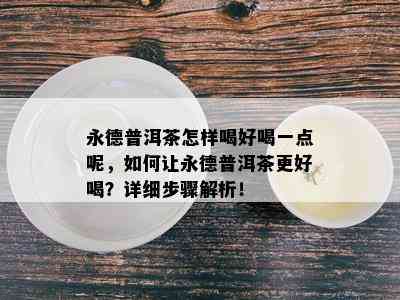 永德普洱茶怎样喝好喝一点呢，如何让永德普洱茶更好喝？详细步骤解析！